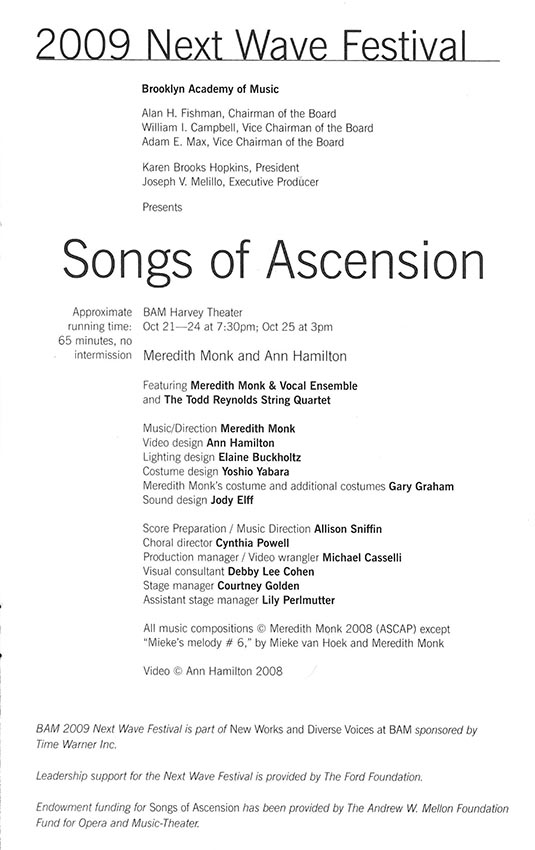 2009 Next Wave Festival

Brooklyn Academy of Music

Alan H. Fishman, Chairman of the Board
William I. Campbell, Vice Chairman of the Board
Adam E. Max, Vice Chairman of the Board

Karen Brooks Hopkins, President
Joseph V. Melillo, Executive Producer

Presents

Songs of Ascension

Approximate running time: 65 minutes, no intermission

BAM Harvey Theater
Oct 21—24 at 7:30pm; Oct 25 at 3pm

Meredith Monk and Ann Hamilton

Featuring Meredith Monk & Vocal Ensemble and The Todd Reynolds String Quartet

Music/Direction Meredith Monk
Video design Ann Hamilton
Lighting design Elaine Buckholtz
Costume design Yoshio Yabara
Meredith Monk's costume and additional costumes Gary Graham
Sound design Jody Elff

Score Preparation / Music Direction Allison Sniffin
Choral director Cynthia Powell
Production manager / Video wrangler Michael Casselli
Visual consultant Debby Lee Cohen
Stage manager Courtney Golden
Assistant stage manager Lily Perlmutter

All music compositions © Meredith Monk 2008 (ASCAP) except "Mieke's melody # 6," by Mieke van Hoek and Meredith Monk

Video © Ann Hamilton 2008

BAM 2009 Next Wave Festival is part of New Works and Diverse Voices at BAM sponsored by Time Warner Inc.

Leadership support for the Next Wave Festival is provided by The Ford Foundation.

Endowment funding for Songs of Ascension has been provided by The Andrew W. Mellon Foundation Fund for Opera and Music-Theater.